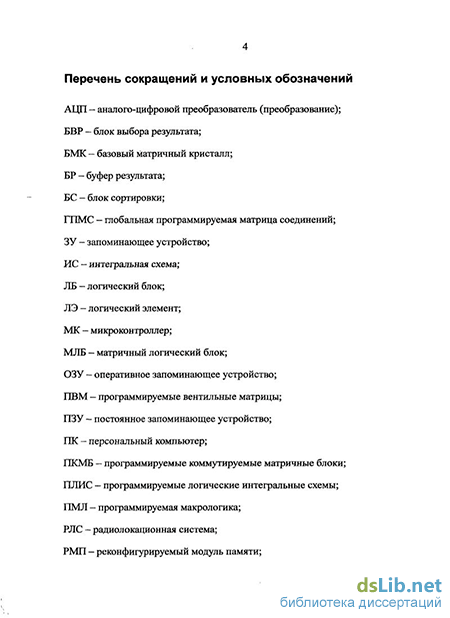 4

Перечень сокращений и условных обозначений

АЦП – аналого-цифровой преобразователь (преобразование);

БВР – блок выбора результата;

БМК – базовый матричный кристалл;

БР – буфер результата;

БС – блок сортировки;

ГПМС – глобальная программируемая матрица соединений;

ЗУ – запоминающее устройство;

ИС – интегральная схема;

ЛБ – логический блок;

ЛЭ – логический элемент;

МК – микроконтроллер;

МЛБ – матричный логический блок;

ОЗУ – оперативное запоминающее устройство;

ПВМ – программируемые вентильные матрицы;

ПЗУ – постоянное запоминающее устройство;

ПК – персональный компьютер;

ПКМБ – программируемые коммутируемые матричные блоки;

ПЛИС – программируемые логические интегральные схемы;

ПМЛ – программируемая макрологика;

РЛС – радиолокационная система;

РМП – реконфигурируемый модуль памяти;

dsLib.net
библиотека диссертаций